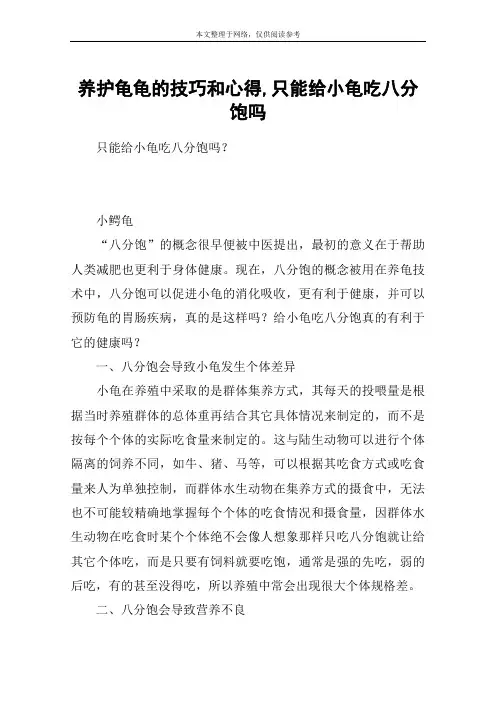 本文整理于网络，仅供阅读参考

养护龟龟的技巧和心得,只能给小龟吃八分饱吗

只能给小龟吃八分饱吗？

小鳄龟

“八分饱”的概念很早便被中医提出，最初的意义在于帮助人类减肥也更利于身体健康。现在，八分饱的概念被用在养龟技术中，八分饱可以促进小龟的消化吸收，更有利于健康，并可以预防龟的胃肠疾病，真的是这样吗？给小龟吃八分饱真的有利于它的健康吗？

一、八分饱会导致小龟发生个体差异

小龟在养殖中采取的是群体集养方式，其每天的投喂量是根据当时养殖群体的总体重再结合其它具体情况来制定的，而不是按每个个体的实际吃食量来制定的。这与陆生动物可以进行个体隔离的饲养不同，如牛、猪、马等，可以根据其吃食方式或吃食量来人为单独控制，而群体水生动物在集养方式的摄食中，无法也不可能较精确地掌握每个个体的吃食情况和摄食量，因群体水生动物在吃食时某个个体绝不会像人想象那样只吃八分饱就让给其它个体吃，而是只要有饲料就要吃饱，通常是强的先吃，弱的后吃，有的甚至没得吃，所以养殖中常会出现很大个体规格差。

二、八分饱会导致营养不良